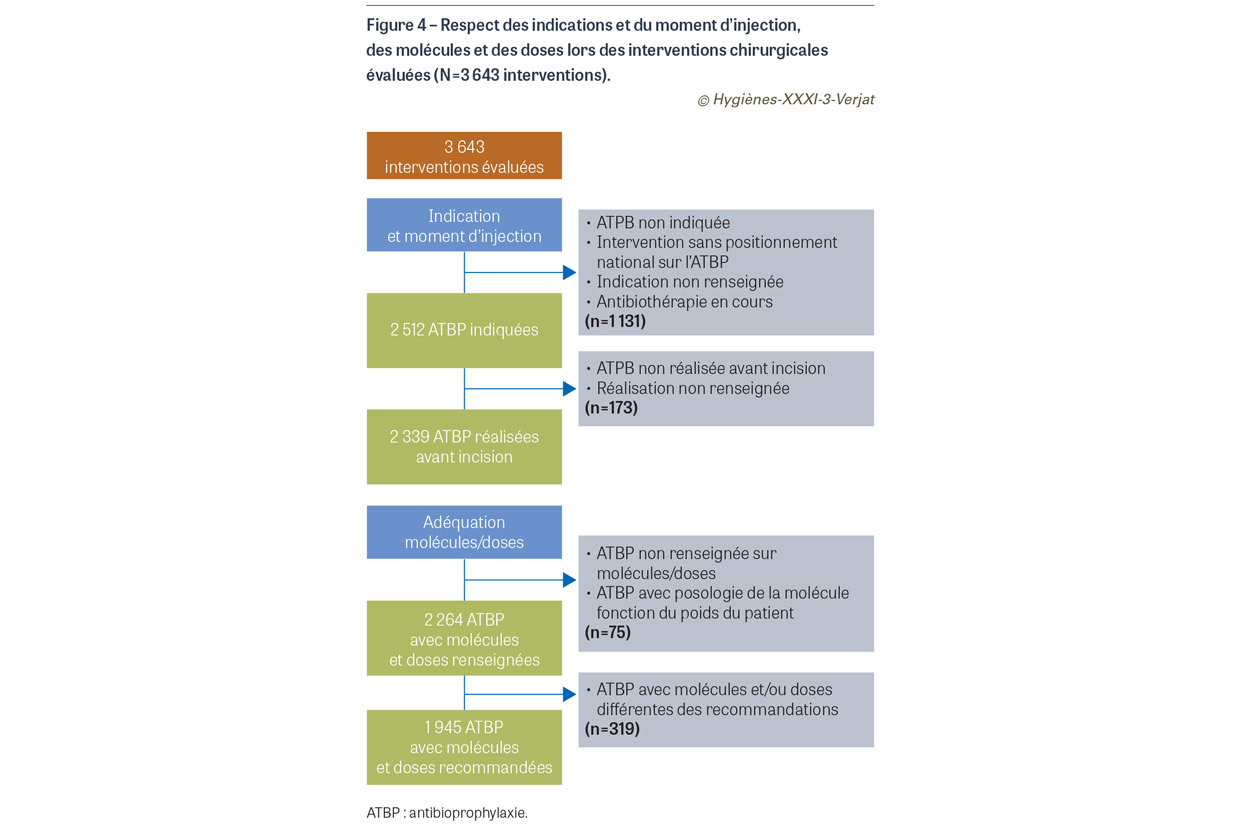 Figure 4 – Respect des indications et du moment d'injection, des molécules et des doses lors des interventions chirurgicales évaluées (N=3 643 interventions).

© Hygiènes-XXXI-3-Verjat

3 643
interventions évaluées

Indication
et moment d'injection

• ATPB non indiquée
• Intervention sans positionnement national sur l'ATBP
• Indication non renseignée
• Antibiothérapie en cours
(n=1 131)

2 512 ATBP indiquées

• ATPB non réalisée avant incision
• Réalisation non renseignée
(n=173)

2 339 ATBP réalisées
avant incision

Adéquation
molécules/doses

• ATBP non renseignée sur molécules/doses
• ATBP avec posologie de la molécule fonction du poids du patient
(n=75)

2 264 ATBP
avec molécules
et doses renseignées

• ATBP avec molécules et/ou doses différentes des recommandations
(n=319)

1 945 ATBP
avec molécules
et doses recommandées

ATBP : antibioprophylaxie.